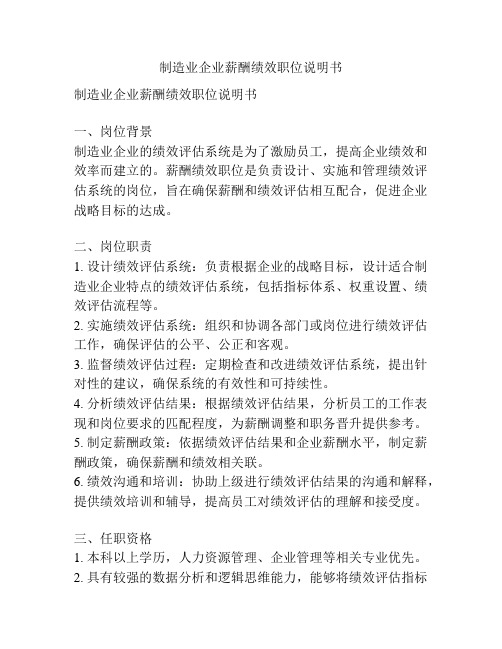 制造业企业薪酬绩效职位说明书

制造业企业薪酬绩效职位说明书

一、岗位背景
制造业企业的绩效评估系统是为了激励员工，提高企业绩效和效率而建立的。薪酬绩效职位是负责设计、实施和管理绩效评估系统的岗位，旨在确保薪酬和绩效评估相互配合，促进企业战略目标的达成。

二、岗位职责
1. 设计绩效评估系统：负责根据企业的战略目标，设计适合制造业企业特点的绩效评估系统，包括指标体系、权重设置、绩效评估流程等。
2. 实施绩效评估系统：组织和协调各部门或岗位进行绩效评估工作，确保评估的公平、公正和客观。
3. 监督绩效评估过程：定期检查和改进绩效评估系统，提出针对性的建议，确保系统的有效性和可持续性。
4. 分析绩效评估结果：根据绩效评估结果，分析员工的工作表现和岗位要求的匹配程度，为薪酬调整和职务晋升提供参考。
5. 制定薪酬政策：依据绩效评估结果和企业薪酬水平，制定薪酬政策，确保薪酬和绩效相关联。
6. 绩效沟通和培训：协助上级进行绩效评估结果的沟通和解释，提供绩效培训和辅导，提高员工对绩效评估的理解和接受度。

三、任职资格
1. 本科以上学历，人力资源管理、企业管理等相关专业优先。
2. 具有较强的数据分析和逻辑思维能力，能够将绩效评估指标